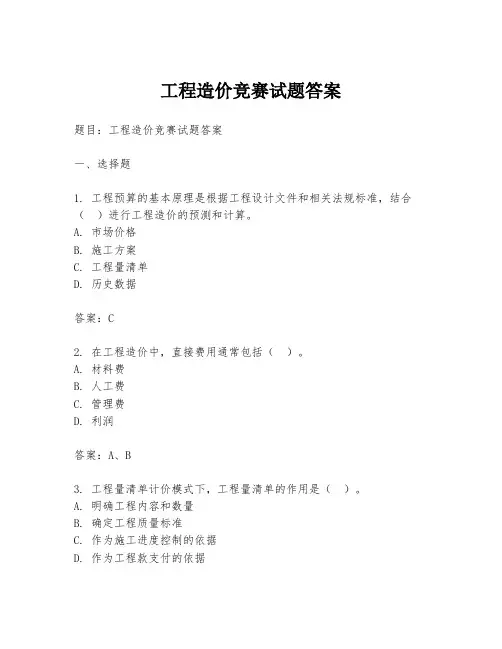 工程造价竞赛试题答案

题目：工程造价竞赛试题答案

一、选择题

1. 工程预算的基本原理是根据工程设计文件和相关法规标准，结合（　）进行工程造价的预测和计算。
A. 市场价格
B. 施工方案
C. 工程量清单
D. 历史数据

答案：C

2. 在工程造价中，直接费用通常包括（　）。
A. 材料费
B. 人工费
C. 管理费
D. 利润

答案：A、B

3. 工程量清单计价模式下，工程量清单的作用是（　）。
A. 明确工程内容和数量
B. 确定工程质量标准
C. 作为施工进度控制的依据
D. 作为工程款支付的依据